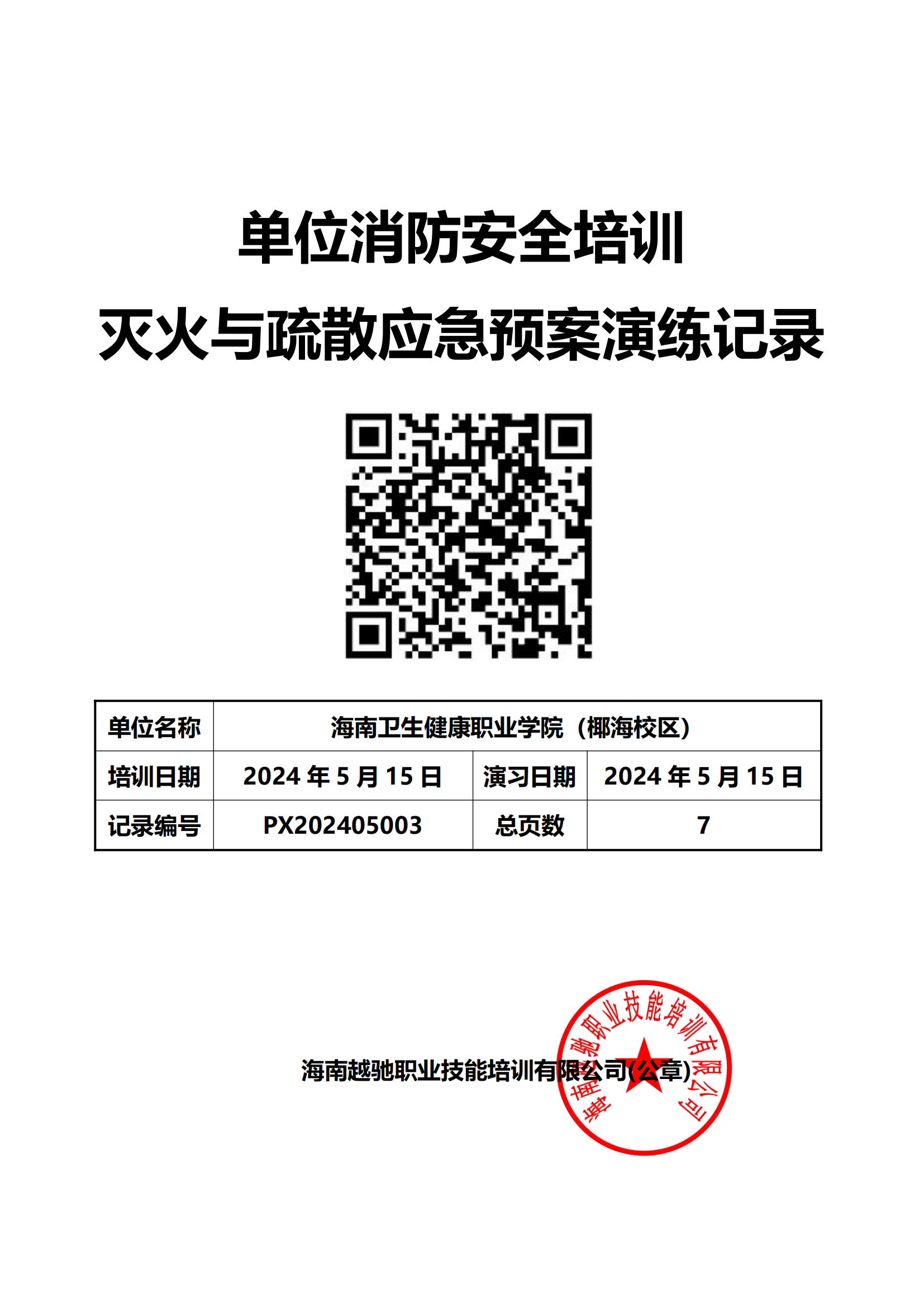 单位消防安全培训

灭火与疏散应急预案演练记录

| 单位名称 | 海南卫生健康职业学院（椰海校区） | | |
|---|---|---|---|
| 培训日期 | 2024 年 5 月 15 日 | 演习日期 | 2024 年 5 月 15 日 |
| 记录编号 | PX202405003 | 总页数 | 7 |

海南越驰职业技能培训有限公司(公章)

海南越驰职业技能培训有限公司